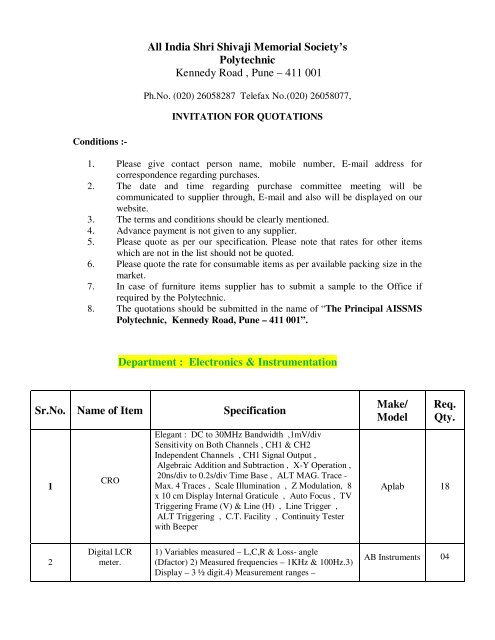 All India Shri Shivaji Memorial Society's
Polytechnic
Kennedy Road , Pune – 411 001

Ph.No. (020) 26058287 Telefax No.(020) 26058077,

INVITATION FOR QUOTATIONS

Conditions :-

1. Please give contact person name, mobile number, E-mail address for correspondence regarding purchases.
2. The date and time regarding purchase committee meeting will be communicated to supplier through, E-mail and also will be displayed on our website.
3. The terms and conditions should be clearly mentioned.
4. Advance payment is not given to any supplier.
5. Please quote as per our specification. Please note that rates for other items which are not in the list should not be quoted.
6. Please quote the rate for consumable items as per available packing size in the market.
7. In case of furniture items supplier has to submit a sample to the Office if required by the Polytechnic.
8. The quotations should be submitted in the name of "The Principal AISSMS Polytechnic, Kennedy Road, Pune – 411 001".

Department : Electronics & Instrumentation

| Sr.No. | Name of Item | Specification | Make/ Model | Req. Qty. |
|---|---|---|---|---|
| 1 | CRO | Elegant : DC to 30MHz Bandwidth ,1mV/div Sensitivity on Both Channels , CH1 & CH2 Independent Channels , CH1 Signal Output , Algebraic Addition and Subtraction , X-Y Operation , 20ns/div to 0.2s/div Time Base , ALT MAG. Trace - Max. 4 Traces , Scale Illumination , Z Modulation, 8 x 10 cm Display Internal Graticule , Auto Focus , TV Triggering Frame (V) & Line (H) , Line Trigger , ALT Triggering , C.T. Facility , Continuity Tester with Beeper | Aplab | 18 |
| 2 | Digital LCR meter. | 1) Variables measured – L,C,R & Loss- angle (Dfactor) 2) Measured frequencies – 1KHz & 100Hz.3) Display – 3 ½ digit.4) Measurement ranges – | AB Instruments | 04 |